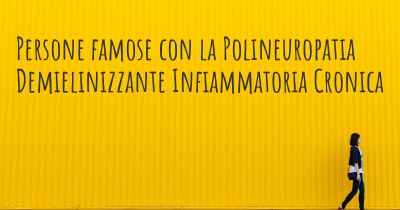 Persone famose con la Polineuropatia Demielinizzante Infiammatoria Cronica